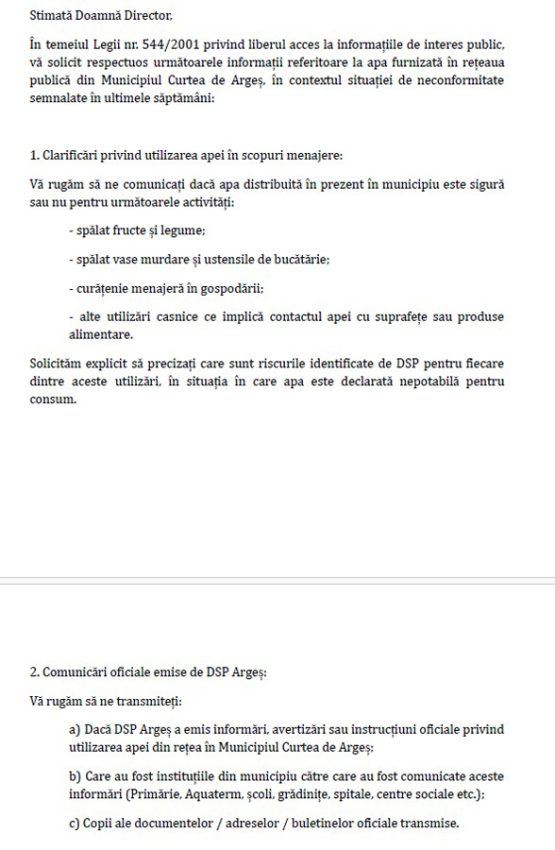 Stimată Doamnă Director,

În temeiul Legii nr. 544/2001 privind liberul acces la informațiile de interes public, vă solicit respectuos următoarele informații referitoare la apa furnizată în rețeaua publică din Municipiul Curtea de Argeș, în contextul situației de neconformitate semnalate în ultimele săptămâni:

1. Clarificări privind utilizarea apei în scopuri menajere:

Vă rugăm să ne comunicați dacă apa distribuită în prezent în municipiu este sigură sau nu pentru următoarele activități:

- spălat fructe și legume;

- spălat vase murdare și ustensile de bucătărie;

- curățenie menajeră în gospodării;

- alte utilizări casnice ce implică contactul apei cu suprafețe sau produse alimentare.

Solicităm explicit să precizați care sunt riscurile identificate de DSP pentru fiecare dintre aceste utilizări, în situația în care apa este declarată nepotabilă pentru consum.

2. Comunicări oficiale emise de DSP Argeș:

Vă rugăm să ne transmiteți:

a) Dacă DSP Argeș a emis informări, avertizări sau instrucțiuni oficiale privind utilizarea apei din rețea în Municipiul Curtea de Argeș;

b) Care au fost instituțiile din municipiu către care au fost comunicate aceste informări (Primărie, Aquaterm, școli, grădinițe, spitale, centre sociale etc.);

c) Copii ale documentelor / adreselor / buletinelor oficiale transmise.